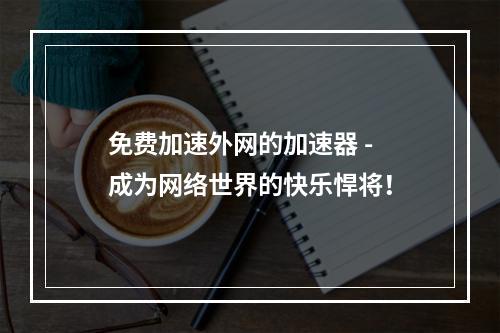 免费加速外网的加速器 -
成为网络世界的快乐悍将！